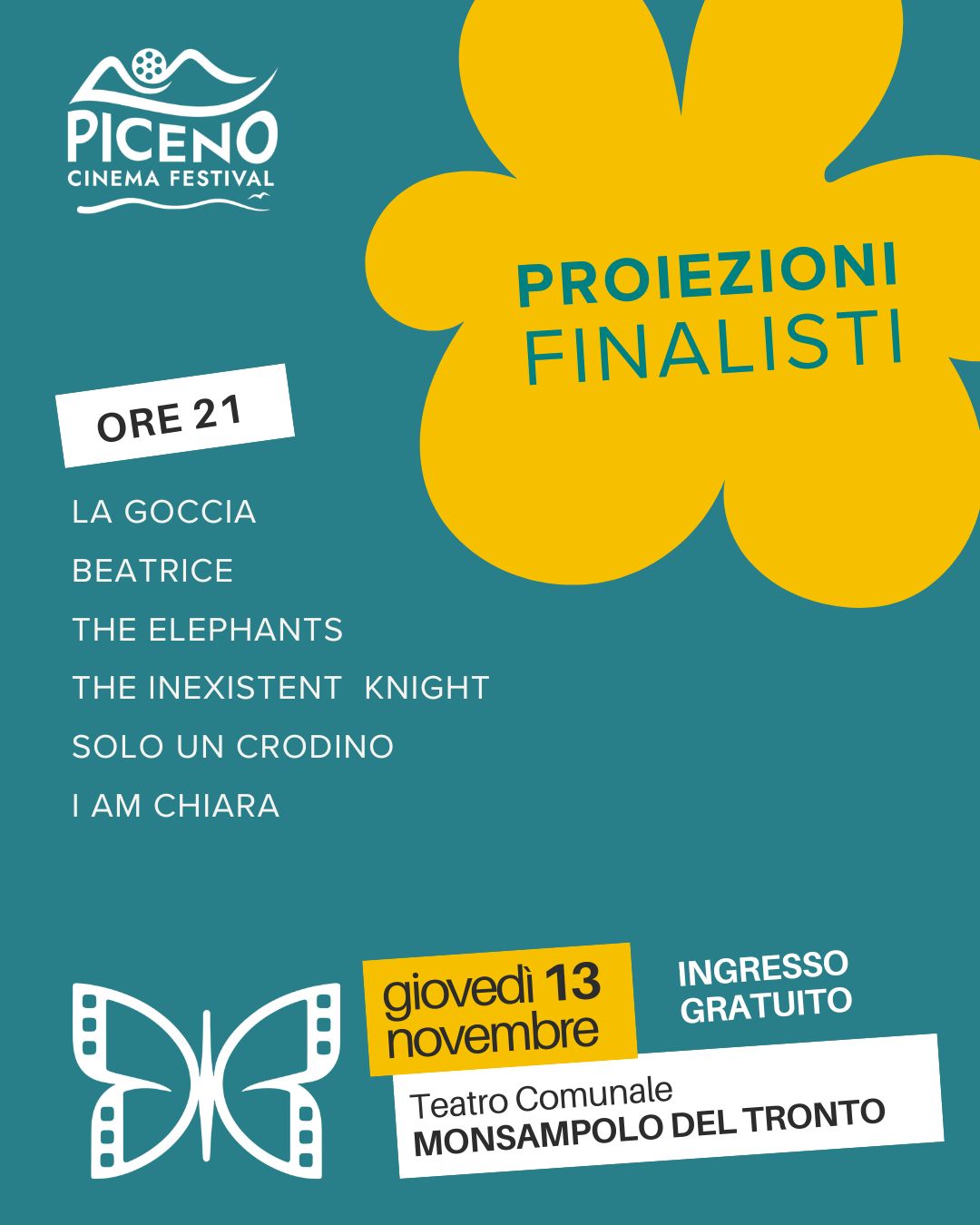 PICENO
CINEMA FESTIVAL

PROIEZIONI
FINALISTI

ORE 21

LA GOCCIA
BEATRICE
THE ELEPHANTS
THE INEXISTENT KNIGHT
SOLO UN CRODINO
I AM CHIARA

giovedì 13
novembre

INGRESSO
GRATUITO

Teatro Comunale
MONSAMPOLO DEL TRONTO